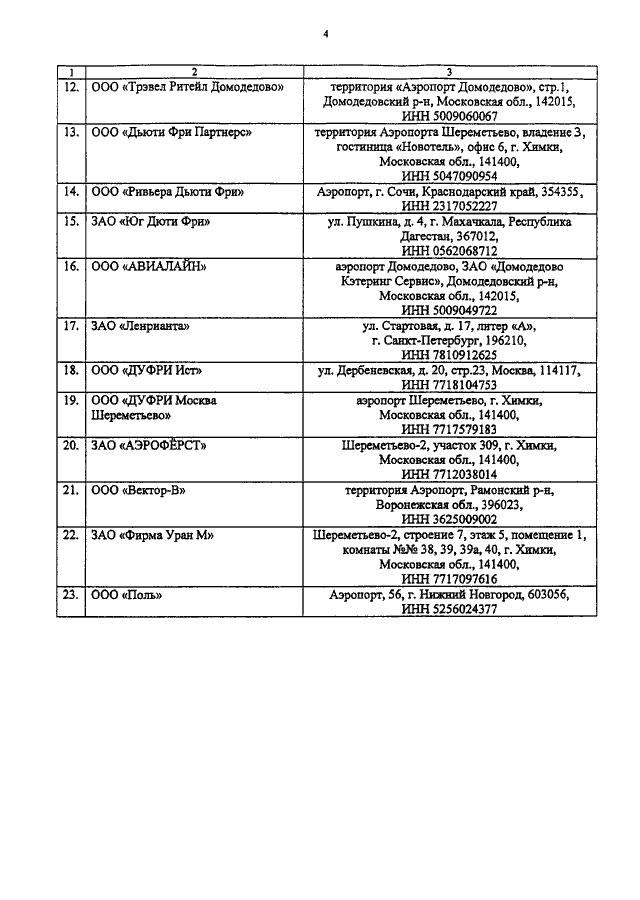 4

| 1 | 2 | 3 |
|---|---|---|
| 12. | ООО «Трэвел Ритейл Домодедово» | территория «Аэропорт Домодедово», стр.1, Домодедовский р-н, Московская обл., 142015, ИНН 5009060067 |
| 13. | ООО «Дьюти Фри Партнерс» | территория Аэропорта Шереметьево, владение 3, гостиница «Новотель», офис 6, г. Химки, Московская обл., 141400, ИНН 5047090954 |
| 14. | ООО «Ривьера Дьюти Фри» | Аэропорт, г. Сочи, Краснодарский край, 354355, ИНН 2317052227 |
| 15. | ЗАО «Юг Дюти Фри» | ул. Пушкина, д. 4, г. Махачкала, Республика Дагестан, 367012, ИНН 0562068712 |
| 16. | ООО «АВИАЛАЙН» | аэропорт Домодедово, ЗАО «Домодедово Кэтеринг Сервис», Домодедовский р-н, Московская обл., 142015, ИНН 5009049722 |
| 17. | ЗАО «Ленрианта» | ул. Стартовая, д. 17, литер «А», г. Санкт-Петербург, 196210, ИНН 7810912625 |
| 18. | ООО «ДУФРИ Ист» | ул. Дербеневская, д. 20, стр.23, Москва, 114117, ИНН 7718104753 |
| 19. | ООО «ДУФРИ Москва Шереметьево» | аэропорт Шереметьево, г. Химки, Московская обл., 141400, ИНН 7717579183 |
| 20. | ЗАО «АЭРОФЁРСТ» | Шереметьево-2, участок 309, г. Химки, Московская обл., 141400, ИНН 7712038014 |
| 21. | ООО «Вектор-В» | территория Аэропорт, Рамонский р-н, Воронежская обл., 396023, ИНН 3625009002 |
| 22. | ЗАО «Фирма Уран М» | Шереметьево-2, строение 7, этаж 5, помещение 1, комнаты №№ 38, 39, 39а, 40, г. Химки, Московская обл., 141400, ИНН 7717097616 |
| 23. | ООО «Поль» | Аэропорт, 56, г. Нижний Новгород, 603056, ИНН 5256024377 |